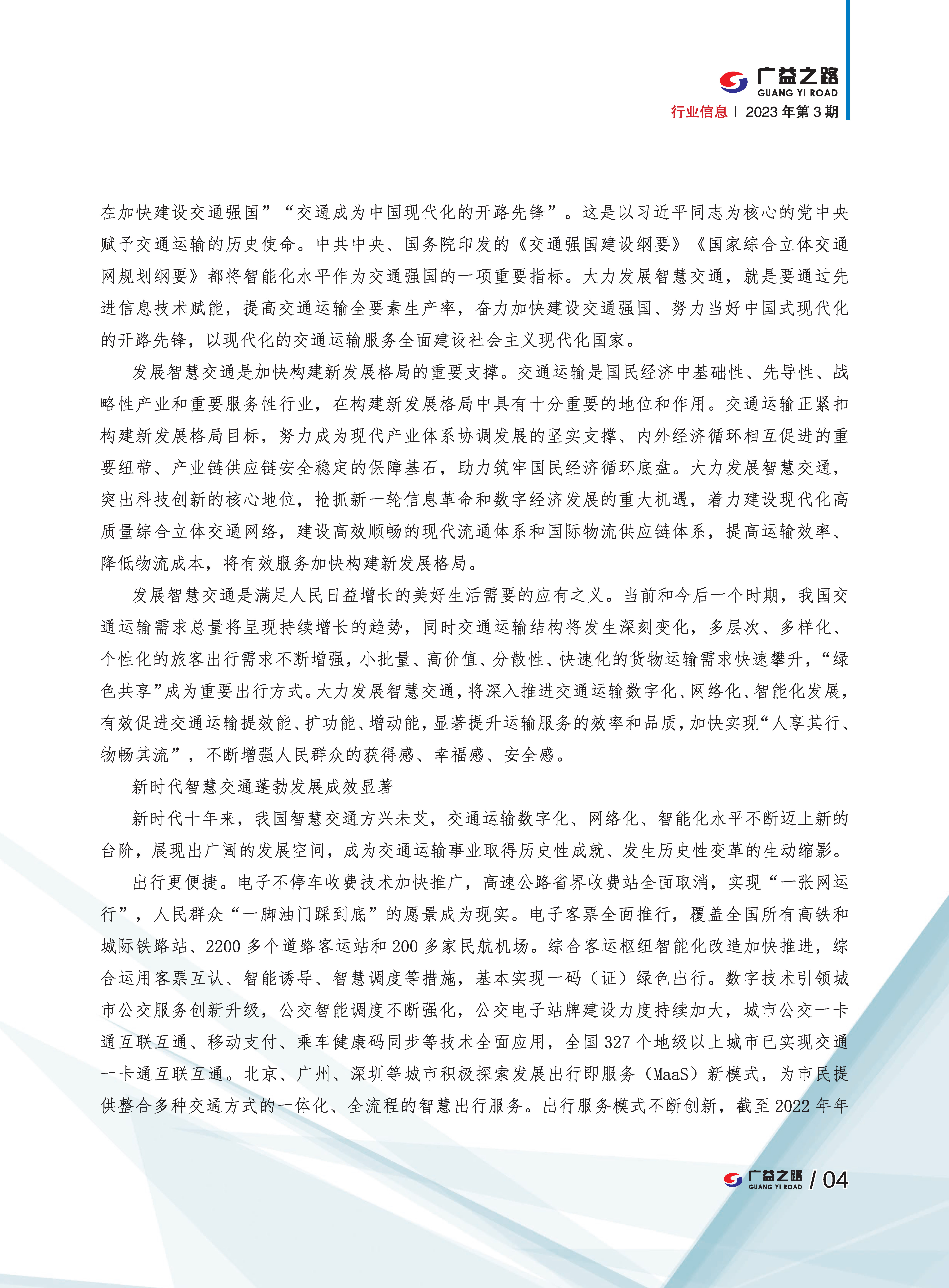 广益之路
GUANG YI ROAD
行业信息 | 2023 年第 3 期

在加快建设交通强国”“交通成为中国现代化的开路先锋”。这是以习近平同志为核心的党中央赋予交通运输的历史使命。中共中央、国务院印发的《交通强国建设纲要》《国家综合立体交通网规划纲要》都将智能化水平作为交通强国的一项重要指标。大力发展智慧交通，就是要通过先进信息技术赋能，提高交通运输全要素生产率，奋力加快建设交通强国、努力当好中国式现代化的开路先锋，以现代化的交通运输服务全面建设社会主义现代化国家。

发展智慧交通是加快构建新发展格局的重要支撑。交通运输是国民经济中基础性、先导性、战略性产业和重要服务性行业，在构建新发展格局中具有十分重要的地位和作用。交通运输正紧扣构建新发展格局目标，努力成为现代产业体系协调发展的坚实支撑、内外经济循环相互促进的重要纽带、产业链供应链安全稳定的保障基石，助力筑牢国民经济循环底盘。大力发展智慧交通，突出科技创新的核心地位，抢抓新一轮信息革命和数字经济发展的重大机遇，着力建设现代化高质量综合立体交通网络，建设高效顺畅的现代流通体系和国际物流供应链体系，提高运输效率、降低物流成本，将有效服务加快构建新发展格局。

发展智慧交通是满足人民日益增长的美好生活需要的应有之义。当前和今后一个时期，我国交通运输需求总量将呈现持续增长的趋势，同时交通运输结构将发生深刻变化，多层次、多样化、个性化的旅客出行需求不断增强，小批量、高价值、分散性、快速化的货物运输需求快速攀升，“绿色共享”成为重要出行方式。大力发展智慧交通，将深入推进交通运输数字化、网络化、智能化发展，有效促进交通运输提效能、扩功能、增动能，显著提升运输服务的效率和品质，加快实现“人享其行、物畅其流”，不断增强人民群众的获得感、幸福感、安全感。

新时代智慧交通蓬勃发展成效显著

新时代十年来，我国智慧交通方兴未艾，交通运输数字化、网络化、智能化水平不断迈上新的台阶，展现出广阔的发展空间，成为交通运输事业取得历史性成就、发生历史性变革的生动缩影。

出行更便捷。电子不停车收费技术加快推广，高速公路省界收费站全面取消，实现“一张网运行”，人民群众“一脚油门踩到底”的愿景成为现实。电子客票全面推行，覆盖全国所有高铁和城际铁路站、2200 多个道路客运站和 200 多家民航机场。综合客运枢纽智能化改造加快推进，综合运用客票互认、智能诱导、智慧调度等措施，基本实现一码（证）绿色出行。数字技术引领城市公交服务创新升级，公交智能调度不断强化，公交电子站牌建设力度持续加大，城市公交一卡通互联互通、移动支付、乘车健康码同步等技术全面应用，全国 327 个地级以上城市已实现交通一卡通互联互通。北京、广州、深圳等城市积极探索发展出行即服务（MaaS）新模式，为市民提供整合多种交通方式的一体化、全流程的智慧出行服务。出行服务模式不断创新，截至 2022 年年

广益之路 GUANG YI ROAD / 04